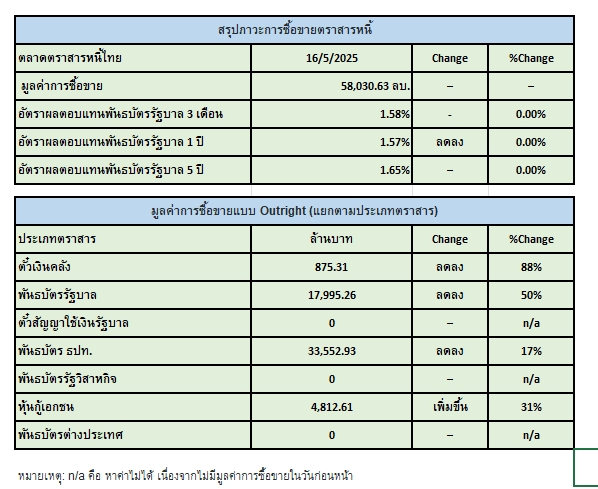 สรุปภาวะการซื้อขายตราสารหนี้

| ตลาดตราสารหนี้ไทย | 16/5/2025 | Change | %Change |
|---|---|---|---|
| มูลค่าการซื้อขาย | 58,030.63 ลบ. | – | – |
| อัตราผลตอบแทนพันธบัตรรัฐบาล 3 เดือน | 1.58% | - | 0.00% |
| อัตราผลตอบแทนพันธบัตรรัฐบาล 1 ปี | 1.57% | ลดลง | 0.00% |
| อัตราผลตอบแทนพันธบัตรรัฐบาล 5 ปี | 1.65% | – | 0.00% |

มูลค่าการซื้อขายแบบ Outright (แยกตามประเภทตราสาร)

| ประเภทตราสาร | ล้านบาท | Change | %Change |
|---|---|---|---|
| ตั๋วเงินคลัง | 875.31 | ลดลง | 88% |
| พันธบัตรรัฐบาล | 17,995.26 | ลดลง | 50% |
| ตั๋วสัญญาใช้เงินรัฐบาล | 0 | – | n/a |
| พันธบัตร ธปท. | 33,552.93 | ลดลง | 17% |
| พันธบัตรรัฐวิสาหกิจ | 0 | – | n/a |
| หุ้นกู้เอกชน | 4,812.61 | เพิ่มขึ้น | 31% |
| พันธบัตรต่างประเทศ | 0 | – | n/a |

หมายเหตุ: n/a คือ หาค่าไม่ได้ เนื่องจากไม่มีมูลค่าการซื้อขายในวันก่อนหน้า